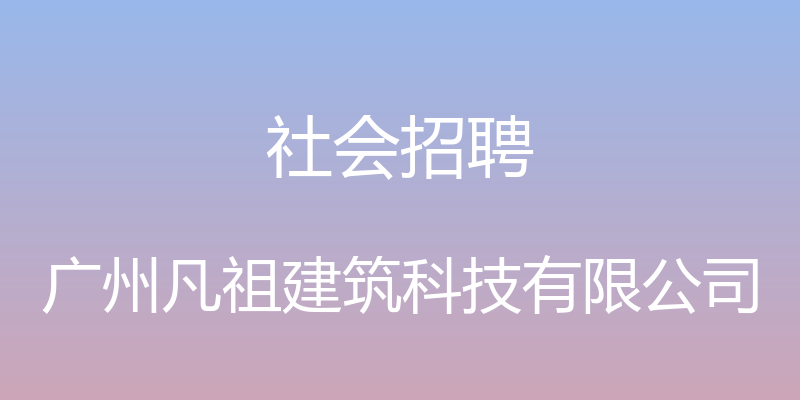 社会招聘

广州凡祖建筑科技有限公司